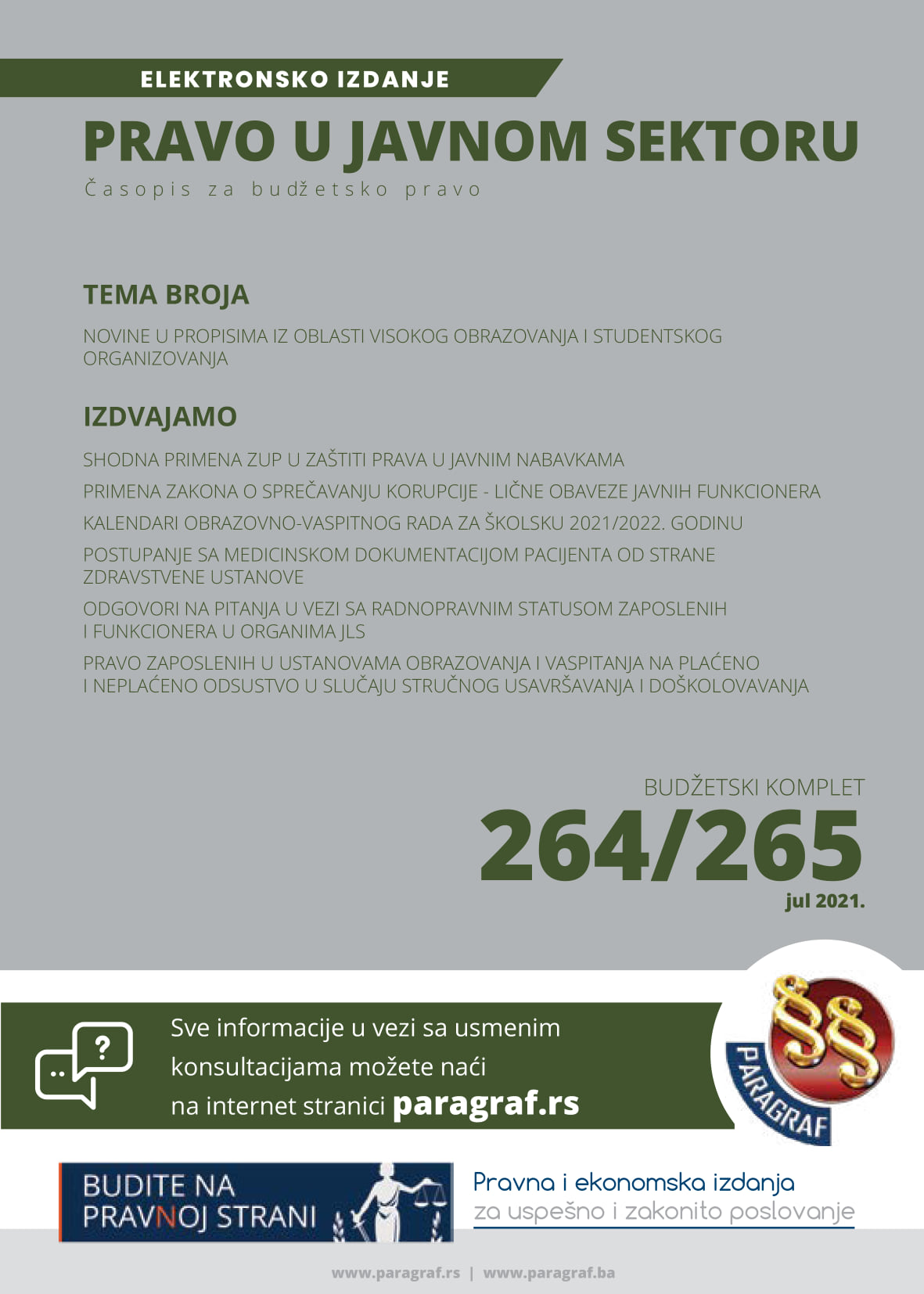 ELEKTRONSKO IZDANJE

PRAVO U JAVNOM SEKTORU

Časopis za budžetsko pravo

TEMA BROJA

NOVINE U PROPISIMA IZ OBLASTI VISOKOG OBRAZOVANJA I STUDENTSKOG ORGANIZOVANJA

IZDVAJAMO

SHODNA PRIMENA ZUP U ZAŠTITI PRAVA U JAVNIM NABAVKAMA

PRIMENA ZAKONA O SPREČAVANJU KORUPCIJE - LIČNE OBAVEZE JAVNIH FUNKCIONERA

KALENDARI OBRAZOVNO-VASPITNOG RADA ZA ŠKOLSKU 2021/2022. GODINU

POSTUPANJE SA MEDICINSKOM DOKUMENTACIJOM PACIJENTA OD STRANE ZDRAVSTVENE USTANOVE

ODGOVORI NA PITANJA U VEZI SA RADNOPRAVNIM STATUSOM ZAPOSLENIH I FUNKCIONERA U ORGANIMA JLS

PRAVO ZAPOSLENIH U USTANOVAMA OBRAZOVANJA I VASPITANJA NA PLAĆENO I NEPLAĆENO ODSUSTVO U SLUČAJU STRUČNOG USAVRŠAVANJA I DOŠKOLOVAVANJA

BUDŽETSKI KOMPLET

264/265

jul 2021.

Sve informacije u vezi sa usmenim konsultacijama možete naći na internet stranici paragraf.rs

PARAGRAF

BUDITE NA PRAVNOJ STRANI

Pravna i ekonomska izdanja
za uspešno i zakonito poslovanje

www.paragraf.rs | www.paragraf.ba